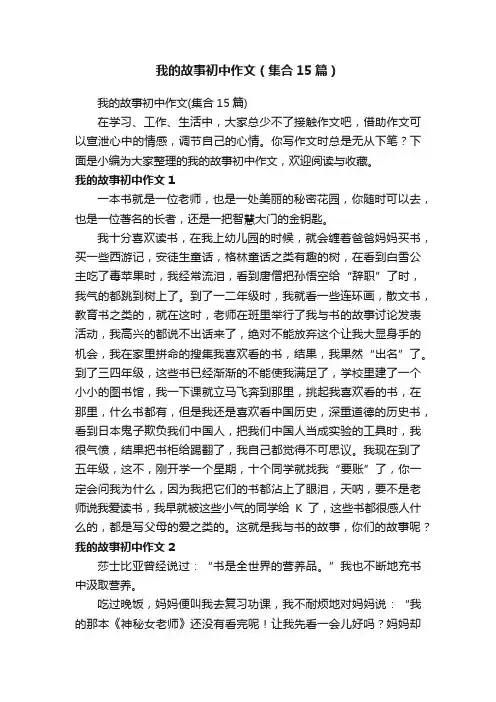 我的故事初中作文（集合15篇）

我的故事初中作文(集合15篇)

在学习、工作、生活中，大家总少不了接触作文吧，借助作文可以宣泄心中的情感，调节自己的心情。你写作文时总是无从下笔？下面是小编为大家整理的我的故事初中作文，欢迎阅读与收藏。

我的故事初中作文1

一本书就是一位老师，也是一处美丽的秘密花园，你随时可以去，也是一位著名的长者，还是一把智慧大门的金钥匙。

我十分喜欢读书，在我上幼儿园的时候，就会缠着爸爸妈妈买书，买一些西游记，安徒生童话，格林童话之类有趣的树，在看到白雪公主吃了毒苹果时，我经常流泪，看到唐僧把孙悟空给“辞职”了时，我气的都跳到树上了。到了一二年级时，我就看一些连环画，散文书，教育书之类的，就在这时，老师在班里举行了我与书的故事讨论发表活动，我高兴的都说不出话来了，绝对不能放弃这个让我大显身手的机会，我在家里拼命的搜集我喜欢看的书，结果，我果然“出名”了。到了三四年级，这些书已经渐渐的不能使我满足了，学校里建了一个小小的图书馆，我一下课就立马飞奔到那里，挑起我喜欢看的书，在那里，什么书都有，但是我还是喜欢看中国历史，深重道德的历史书，看到日本鬼子欺负我们中国人，把我们中国人当成实验的工具时，我很气愤，结果把书柜给踢翻了，我自己都觉得不可思议。我现在到了五年级，这不，刚开学一个星期，十个同学就找我“要账”了，你一定会问我为什么，因为我把它们的书都沾上了眼泪，天呐，要不是老师说我爱读书，我早就被这些小气的同学给 K 了，这些书都很感人什么的，都是写父母的爱之类的。这就是我与书的故事，你们的故事呢？

我的故事初中作文2

莎士比亚曾经说过：“书是全世界的营养品。”我也不断地充书中汲取营养。

吃过晚饭，妈妈便叫我去复习功课，我不耐烦地对妈妈说：“我的那本《神秘女老师》还没有看完呢！让我先看一会儿好吗？妈妈却